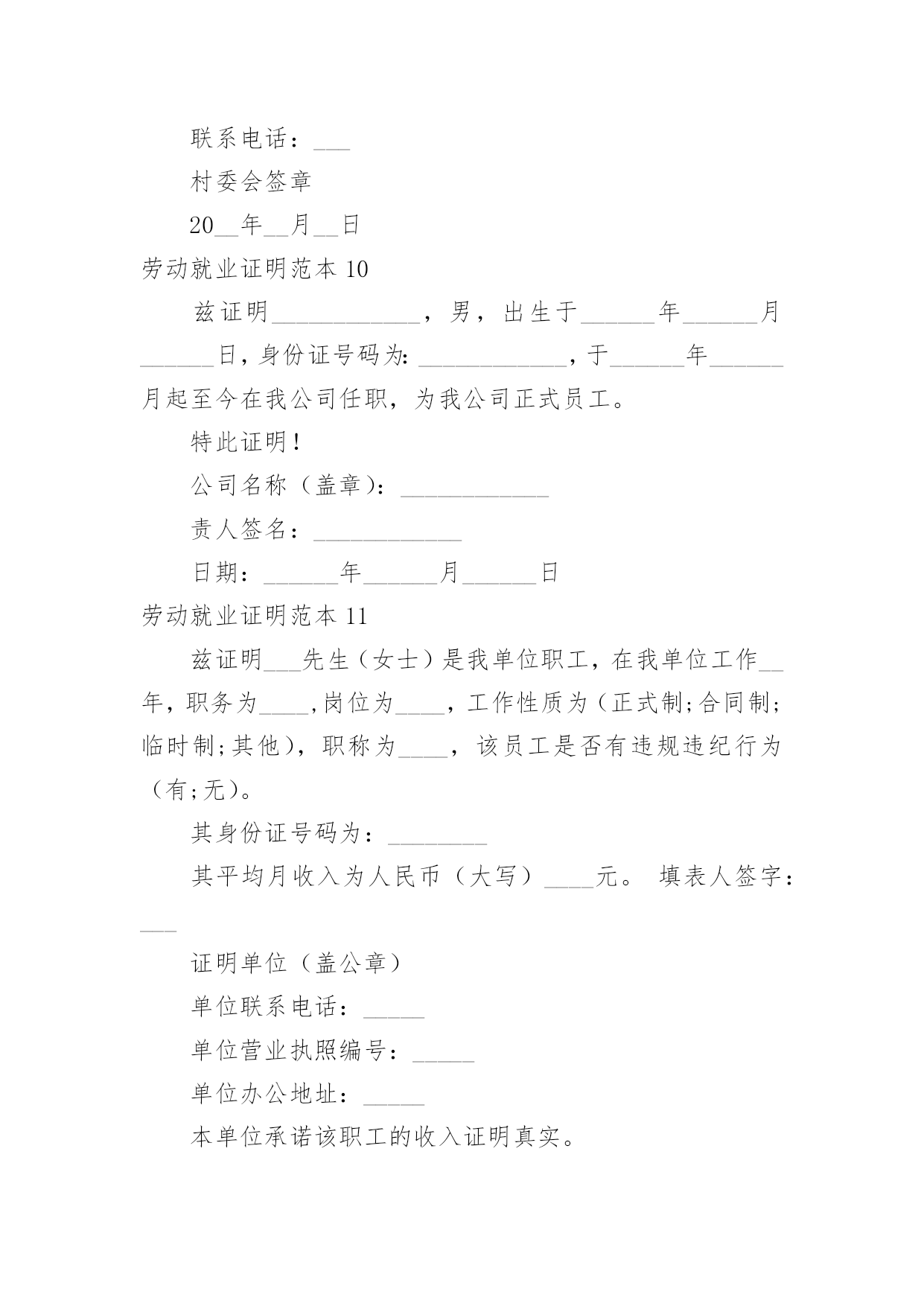 联系电话：___

村委会签章

20__年__月__日

劳动就业证明范本 10

兹证明____________，男，出生于______年______月______日，身份证号码为：____________，于______年______月起至今在我公司任职，为我公司正式员工。

特此证明！

公司名称（盖章）：____________

责人签名：____________

日期：______年______月______日

劳动就业证明范本 11

兹证明___先生（女士）是我单位职工，在我单位工作__年，职务为____，岗位为____，工作性质为（正式制；合同制；临时制；其他），职称为____，该员工是否有违规违纪行为（有；无）。

其身份证号码为：________

其平均月收入为人民币（大写）____元。 填表人签字：___

证明单位（盖公章）

单位联系电话：_____

单位营业执照编号：_____

单位办公地址：_____

本单位承诺该职工的收入证明真实。